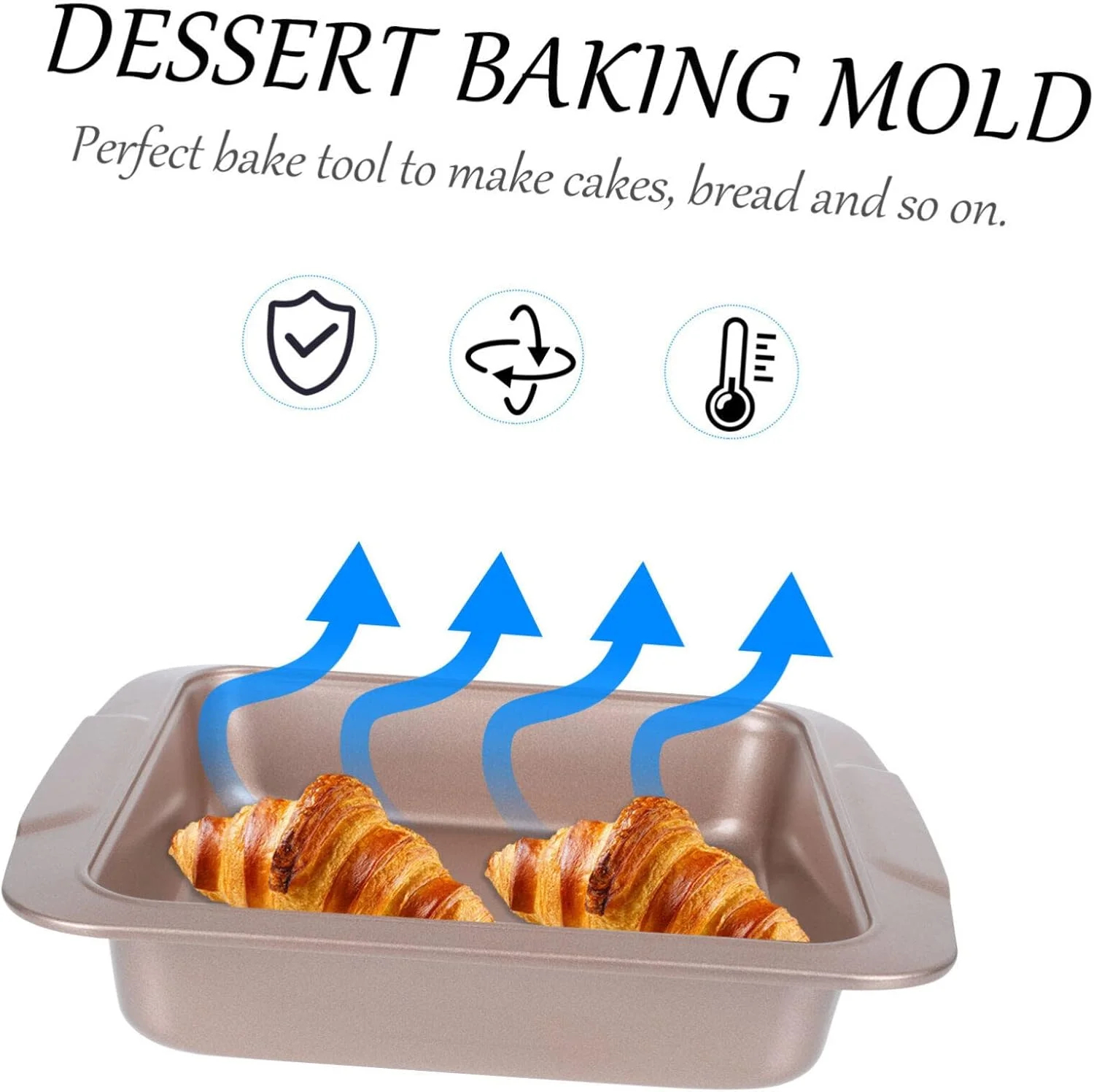 DESSERT BAKING MOLD

Perfect bake tool to make cakes, bread and so on.